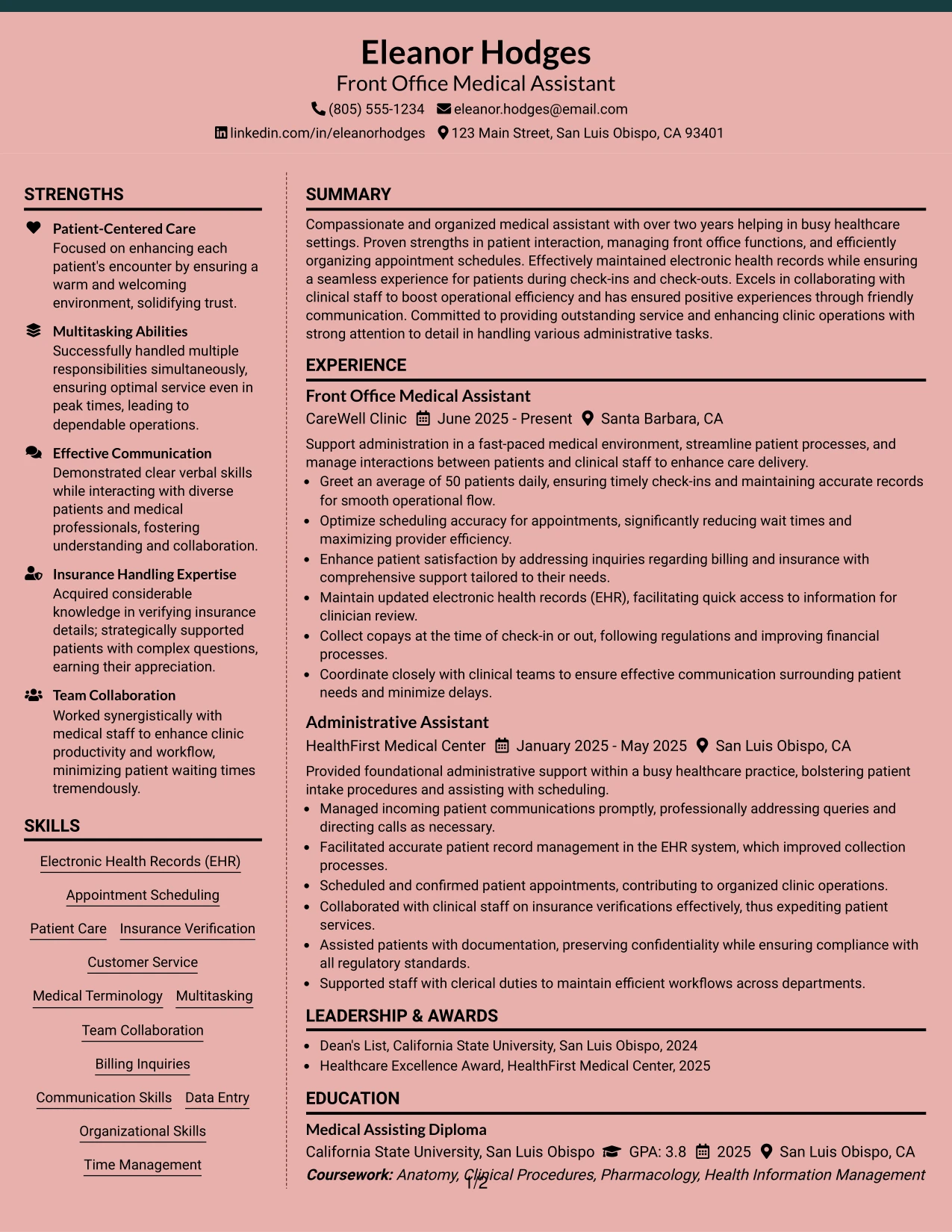 Eleanor Hodges
Front Office Medical Assistant
(805) 555-1234 eleanor.hodges@email.com
linkedin.com/in/eleanorhodges 123 Main Street, San Luis Obispo, CA 93401

STRENGTHS

Patient-Centered Care
Focused on enhancing each patient's encounter by ensuring a warm and welcoming environment, solidifying trust.

Multitasking Abilities
Successfully handled multiple responsibilities simultaneously, ensuring optimal service even in peak times, leading to dependable operations.

Effective Communication
Demonstrated clear verbal skills while interacting with diverse patients and medical professionals, fostering understanding and collaboration.

Insurance Handling Expertise
Acquired considerable knowledge in verifying insurance details; strategically supported patients with complex questions, earning their appreciation.

Team Collaboration
Worked synergistically with medical staff to enhance clinic productivity and workflow, minimizing patient waiting times tremendously.

SKILLS

Electronic Health Records (EHR)
Appointment Scheduling
Patient Care
Insurance Verification
Customer Service
Medical Terminology
Multitasking
Team Collaboration
Billing Inquiries
Communication Skills
Data Entry
Organizational Skills
Time Management

SUMMARY

Compassionate and organized medical assistant with over two years helping in busy healthcare settings. Proven strengths in patient interaction, managing front office functions, and efficiently organizing appointment schedules. Effectively maintained electronic health records while ensuring a seamless experience for patients during check-ins and check-outs. Excels in collaborating with clinical staff to boost operational efficiency and has ensured positive experiences through friendly communication. Committed to providing outstanding service and enhancing clinic operations with strong attention to detail in handling various administrative tasks.

EXPERIENCE

Front Office Medical Assistant
CareWell Clinic June 2025 - Present Santa Barbara, CA
Support administration in a fast-paced medical environment, streamline patient processes, and manage interactions between patients and clinical staff to enhance care delivery.
• Greet an average of 50 patients daily, ensuring timely check-ins and maintaining accurate records for smooth operational flow.
• Optimize scheduling accuracy for appointments, significantly reducing wait times and maximizing provider efficiency.
• Enhance patient satisfaction by addressing inquiries regarding billing and insurance with comprehensive support tailored to their needs.
• Maintain updated electronic health records (EHR), facilitating quick access to information for clinician review.
• Collect copays at the time of check-in or out, following regulations and improving financial processes.
• Coordinate closely with clinical teams to ensure effective communication surrounding patient needs and minimize delays.

Administrative Assistant
HealthFirst Medical Center January 2025 - May 2025 San Luis Obispo, CA
Provided foundational administrative support within a busy healthcare practice, bolstering patient intake procedures and assisting with scheduling.
• Managed incoming patient communications promptly, professionally addressing queries and directing calls as necessary.
• Facilitated accurate patient record management in the EHR system, which improved collection processes.
• Scheduled and confirmed patient appointments, contributing to organized clinic operations.
• Collaborated with clinical staff on insurance verifications effectively, thus expediting patient services.
• Assisted patients with documentation, preserving confidentiality while ensuring compliance with all regulatory standards.
• Supported staff with clerical duties to maintain efficient workflows across departments.

LEADERSHIP & AWARDS

• Dean's List, California State University, San Luis Obispo, 2024
• Healthcare Excellence Award, HealthFirst Medical Center, 2025

EDUCATION

Medical Assisting Diploma
California State University, San Luis Obispo GPA: 3.8 2025 San Luis Obispo, CA
Coursework: Anatomy, Clinical Procedures, Pharmacology, Health Information Management

1/2